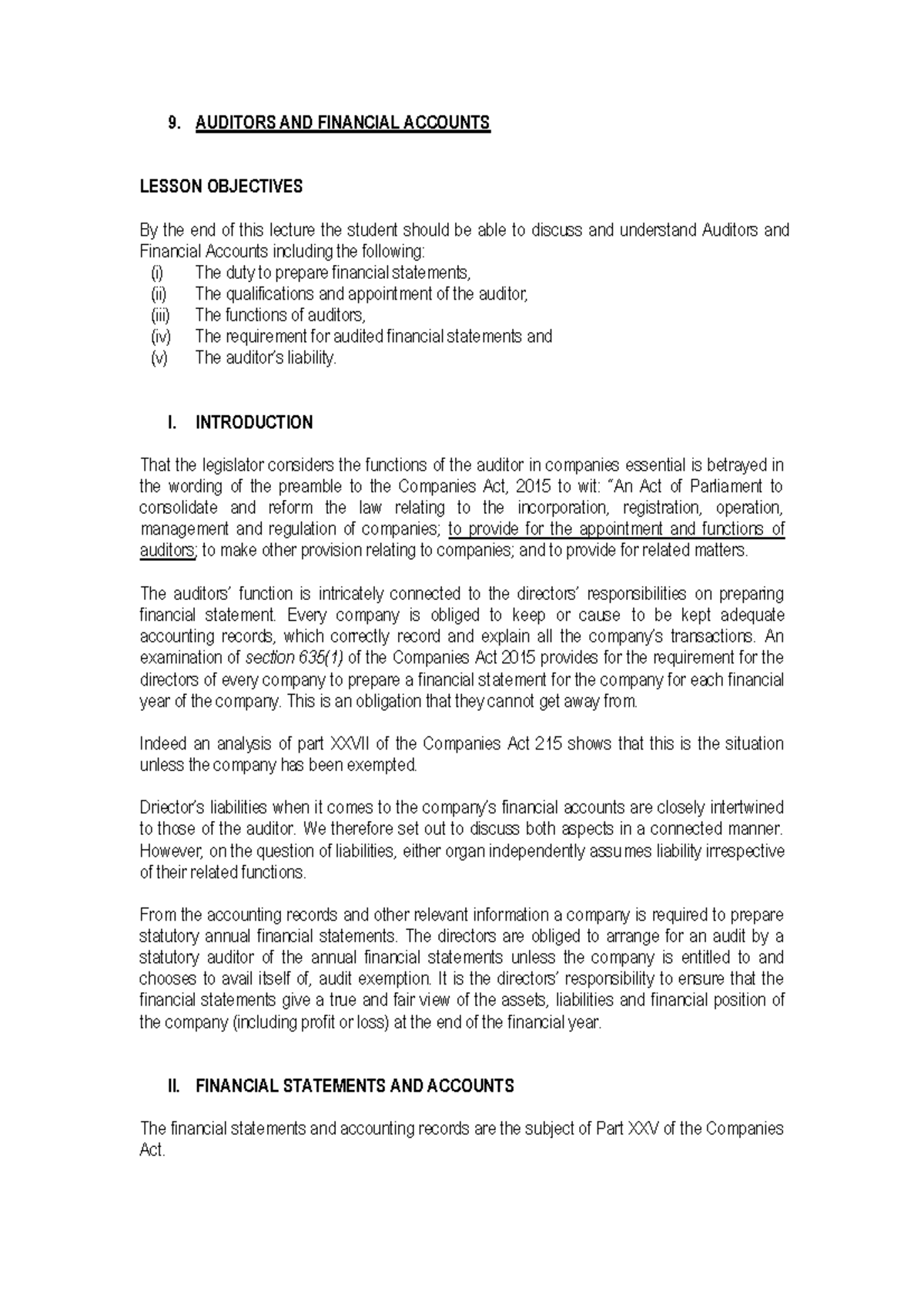 9. AUDITORS AND FINANCIAL ACCOUNTS

LESSON OBJECTIVES

By the end of this lecture the student should be able to discuss and understand Auditors and Financial Accounts including the following:
(i) The duty to prepare financial statements,
(ii) The qualifications and appointment of the auditor,
(iii) The functions of auditors,
(iv) The requirement for audited financial statements and
(v) The auditor's liability.

I. INTRODUCTION

That the legislator considers the functions of the auditor in companies essential is betrayed in the wording of the preamble to the Companies Act, 2015 to wit: "An Act of Parliament to consolidate and reform the law relating to the incorporation, registration, operation, management and regulation of companies; to provide for the appointment and functions of auditors; to make other provision relating to companies; and to provide for related matters.

The auditors' function is intricately connected to the directors' responsibilities on preparing financial statement. Every company is obliged to keep or cause to be kept adequate accounting records, which correctly record and explain all the company's transactions. An examination of section 635(1) of the Companies Act 2015 provides for the requirement for the directors of every company to prepare a financial statement for the company for each financial year of the company. This is an obligation that they cannot get away from.

Indeed an analysis of part XXVII of the Companies Act 215 shows that this is the situation unless the company has been exempted.

Driector's liabilities when it comes to the company's financial accounts are closely intertwined to those of the auditor. We therefore set out to discuss both aspects in a connected manner. However, on the question of liabilities, either organ independently assumes liability irrespective of their related functions.

From the accounting records and other relevant information a company is required to prepare statutory annual financial statements. The directors are obliged to arrange for an audit by a statutory auditor of the annual financial statements unless the company is entitled to and chooses to avail itself of, audit exemption. It is the directors' responsibility to ensure that the financial statements give a true and fair view of the assets, liabilities and financial position of the company (including profit or loss) at the end of the financial year.

II. FINANCIAL STATEMENTS AND ACCOUNTS

The financial statements and accounting records are the subject of Part XXV of the Companies Act.